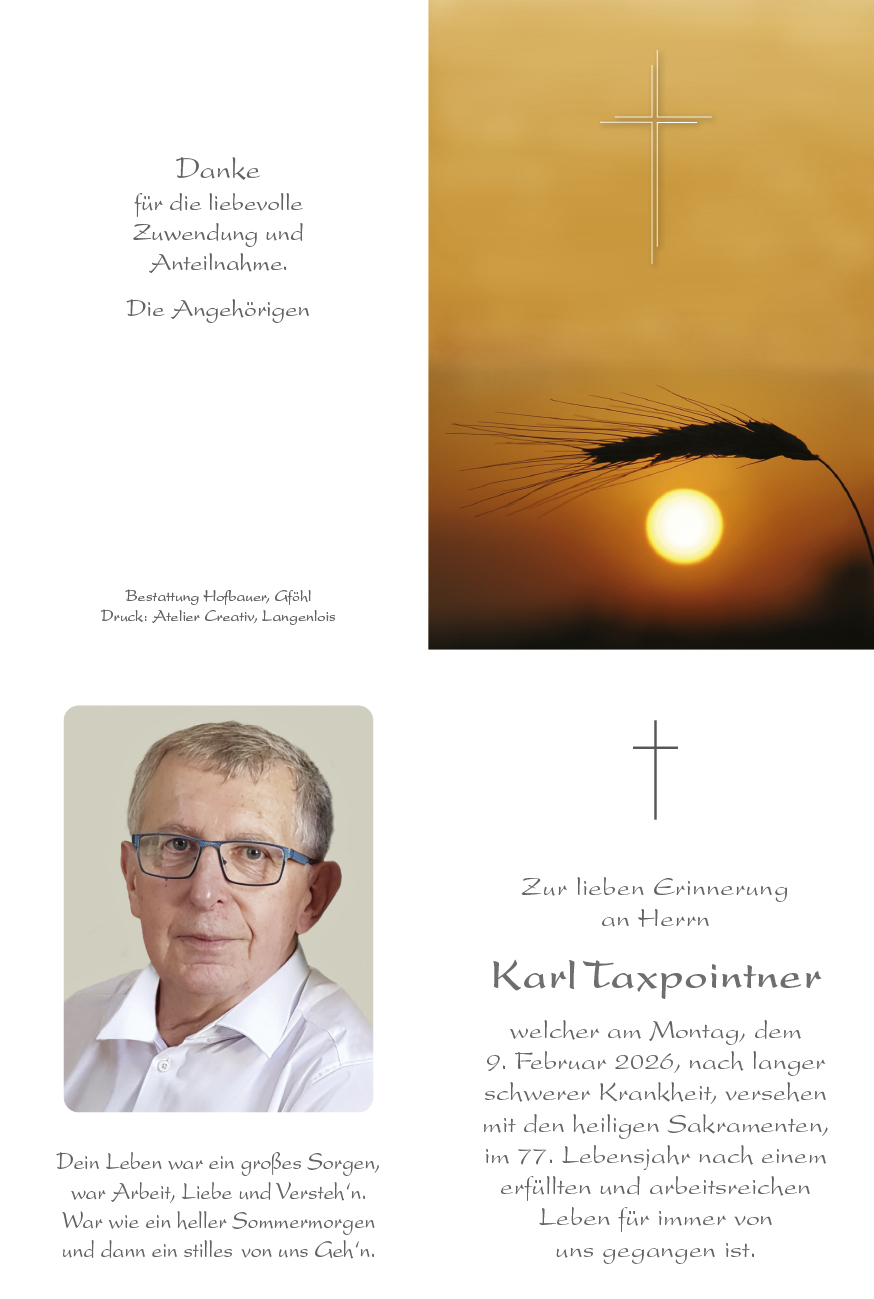 Danke
für die liebevolle
Zuwendung und
Anteilnahme.

Die Angehörigen

Bestattung Hofbauer, Gföhl
Druck: Atelier Creativ, Langenlois

Dein Leben war ein großes Sorgen,
war Arbeit, Liebe und Versteh'n.
War wie ein heller Sommermorgen
und dann ein stilles von uns Geh'n.

Zur lieben Erinnerung
an Herrn

Karl Taxpointner

welcher am Montag, dem
9. Februar 2026, nach langer
schwerer Krankheit, versehen
mit den heiligen Sakramenten,
im 77. Lebensjahr nach einem
erfüllten und arbeitsreichen
Leben für immer von
uns gegangen ist.